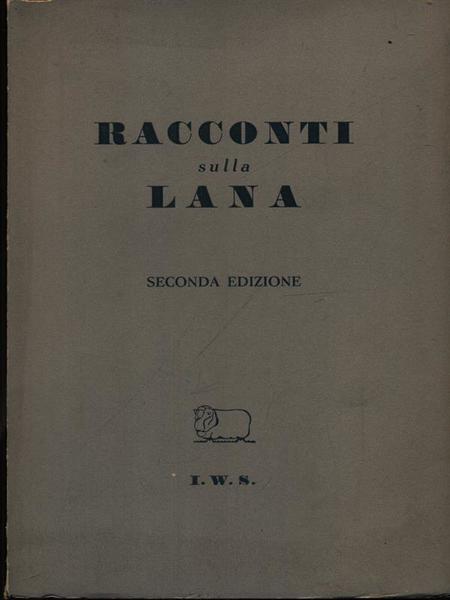 RACCONTI
sulla
LANA

SECONDA EDIZIONE

I. W. S.